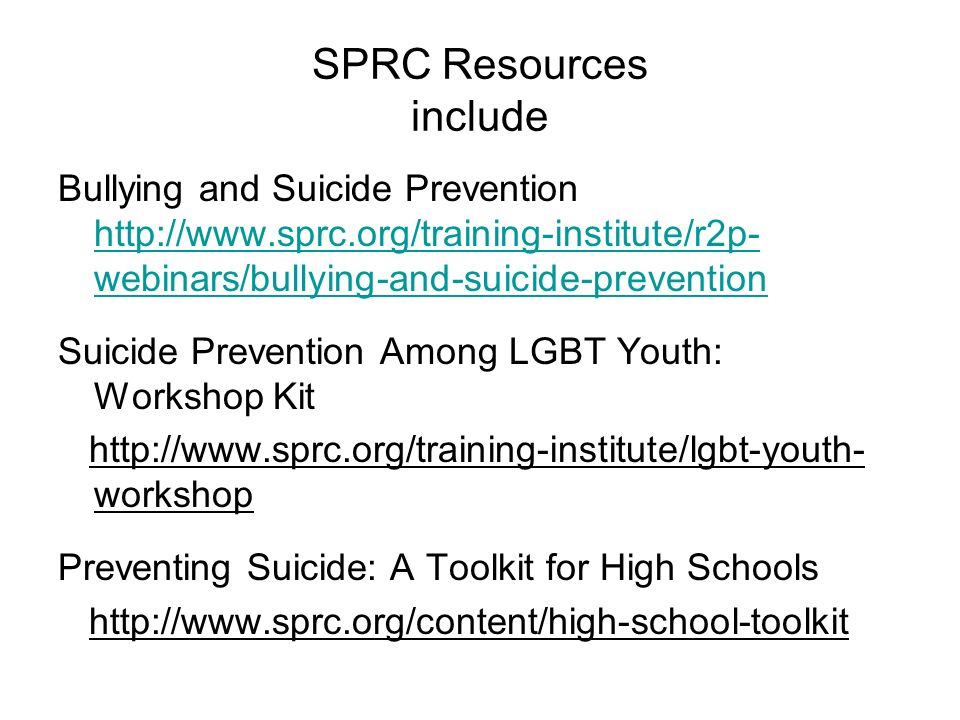 SPRC Resources include

Bullying and Suicide Prevention http://www.sprc.org/training-institute/r2p-webinars/bullying-and-suicide-prevention

Suicide Prevention Among LGBT Youth: Workshop Kit

http://www.sprc.org/training-institute/lgbt-youth-workshop

Preventing Suicide: A Toolkit for High Schools

http://www.sprc.org/content/high-school-toolkit